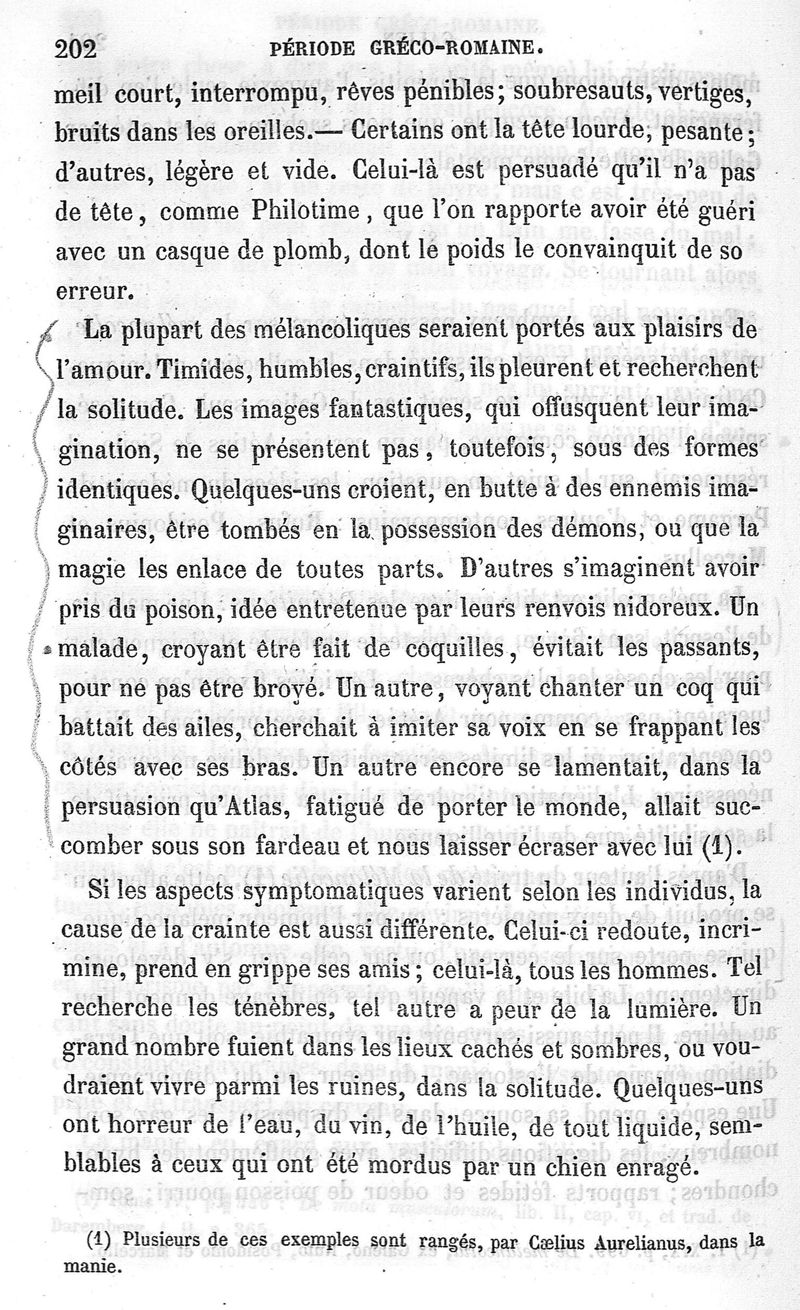 202 PÉRIODE GRÉCO-ROMAINE.

meil court, interrompu, rêves pénibles; soubresauts, vertiges, bruits dans les oreilles.— Certains ont la tête lourde, pesante; d'autres, légère et vide. Celui-là est persuadé qu'il n'a pas de tête, comme Philotime, que l'on rapporte avoir été guéri avec un casque de plomb, dont le poids le convainquit de so erreur.

La plupart des mélancoliques seraient portés aux plaisirs de l'amour. Timides, humbles, craintifs, ils pleurent et recherchent la solitude. Les images fantastiques, qui offusquent leur imagination, ne se présentent pas, toutefois, sous des formes identiques. Quelques-uns croient, en butte à des ennemis imaginaires, être tombés en la possession des démons, ou que la magie les enlace de toutes parts. D'autres s'imaginent avoir pris du poison, idée entretenue par leurs renvois nidoreux. Un malade, croyant être fait de coquilles, évitait les passants, pour ne pas être broyé. Un autre, voyant chanter un coq qui battait des ailes, cherchait à imiter sa voix en se frappant les côtés avec ses bras. Un autre encore se lamentait, dans la persuasion qu'Atlas, fatigué de porter le monde, allait succomber sous son fardeau et nous laisser écraser avec lui (1).

Si les aspects symptomatiques varient selon les individus, la cause de la crainte est aussi différente. Celui-ci redoute, incrimine, prend en grippe ses amis; celui-là, tous les hommes. Tel recherche les ténèbres, tel autre a peur de la lumière. Un grand nombre fuient dans les lieux cachés et sombres, ou voudraient vivre parmi les ruines, dans la solitude. Quelques-uns ont horreur de l'eau, du vin, de l'huile, de tout liquide, semblables à ceux qui ont été mordus par un chien enragé.

(1) Plusieurs de ces exemples sont rangés, par Cœlius Aurelianus, dans la manie.